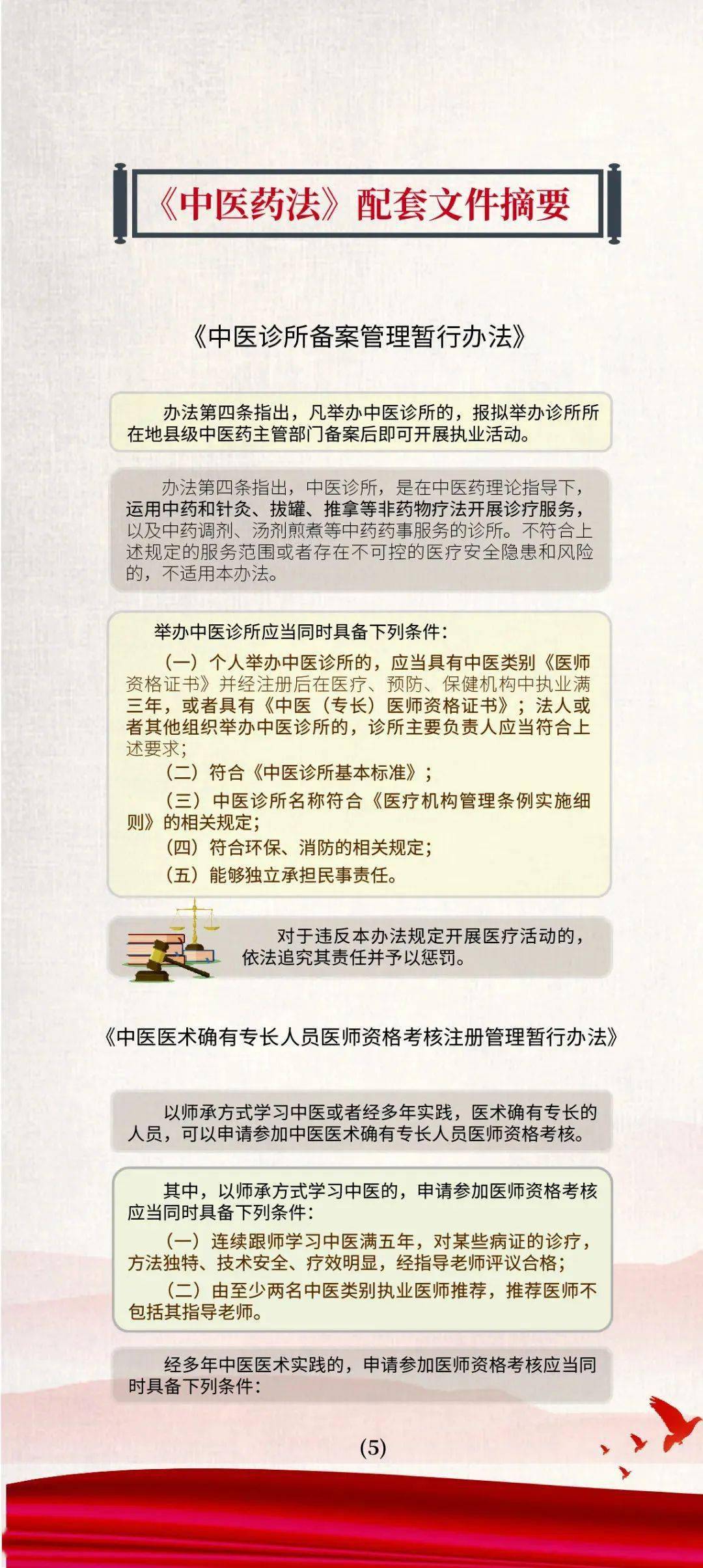 《中医药法》配套文件摘要

《中医诊所备案管理暂行办法》

办法第四条指出，凡举办中医诊所的，报拟举办诊所所在地县级中医药主管部门备案后即可开展执业活动。

办法第四条指出，中医诊所，是在中医药理论指导下，运用中药和针灸、拔罐、推拿等非药物疗法开展诊疗服务，以及中药调剂、汤剂煎煮等中药药事服务的诊所。不符合上述规定的服务范围或者存在不可控的医疗安全隐患和风险的，不适用本办法。

举办中医诊所应当同时具备下列条件：
（一）个人举办中医诊所的，应当具有中医类别《医师资格证书》并经注册后在医疗、预防、保健机构中执业满三年，或者具有《中医（专长）医师资格证书》；法人或者其他组织举办中医诊所的，诊所主要负责人应当符合上述要求；
（二）符合《中医诊所基本标准》；
（三）中医诊所名称符合《医疗机构管理条例实施细则》的相关规定；
（四）符合环保、消防的相关规定；
（五）能够独立承担民事责任。

对于违反本办法规定开展医疗活动的，依法追究其责任并予以惩罚。

《中医医术确有专长人员医师资格考核注册管理暂行办法》

以师承方式学习中医或者经多年实践，医术确有专长的人员，可以申请参加中医医术确有专长人员医师资格考核。

其中，以师承方式学习中医的，申请参加医师资格考核应当同时具备下列条件：
（一）连续跟师学习中医满五年，对某些病证的诊疗，方法独特、技术安全、疗效明显，经指导老师评议合格；
（二）由至少两名中医类别执业医师推荐，推荐医师不包括其指导老师。

经多年中医医术实践的，申请参加医师资格考核应当同时具备下列条件：

(5)